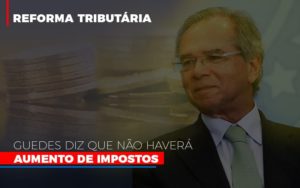 REFORMA TRIBUTÁRIA

GUEDES DIZ QUE NÃO HAVERÁ
AUMENTO DE IMPOSTOS